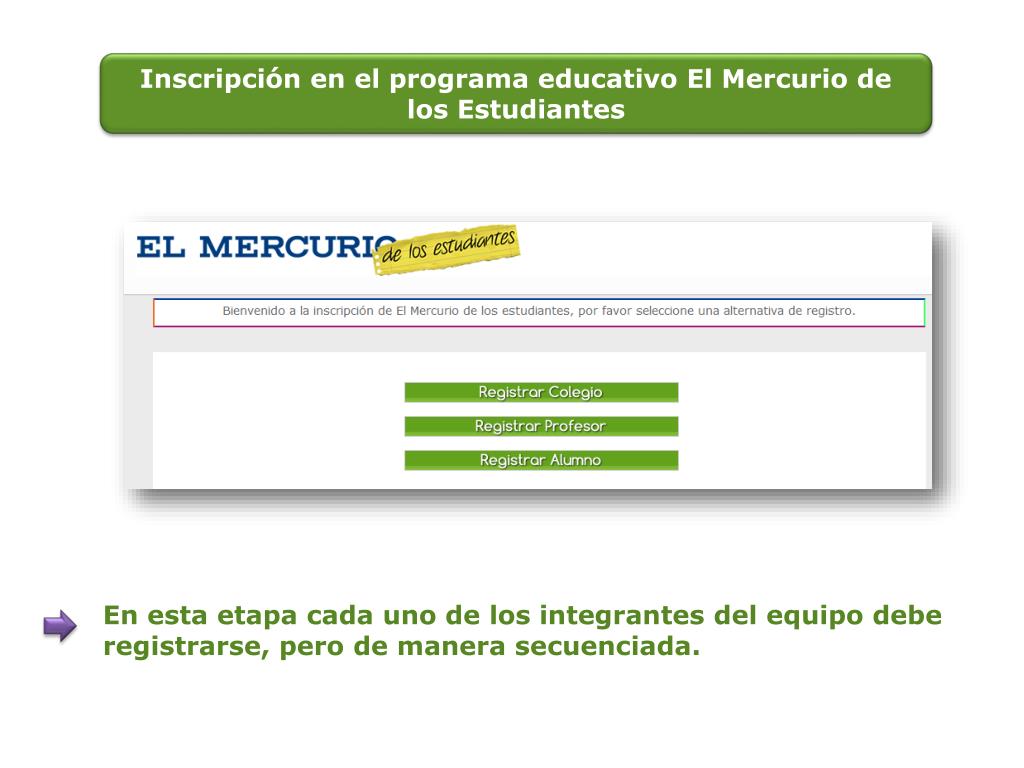 Inscripción en el programa educativo El Mercurio de los Estudiantes

EL MERCURIO de los estudiantes

Bienvenido a la inscripción de El Mercurio de los estudiantes, por favor seleccione una alternativa de registro.

Registrar Colegio

Registrar Profesor

Registrar Alumno

En esta etapa cada uno de los integrantes del equipo debe registrarse, pero de manera secuenciada.